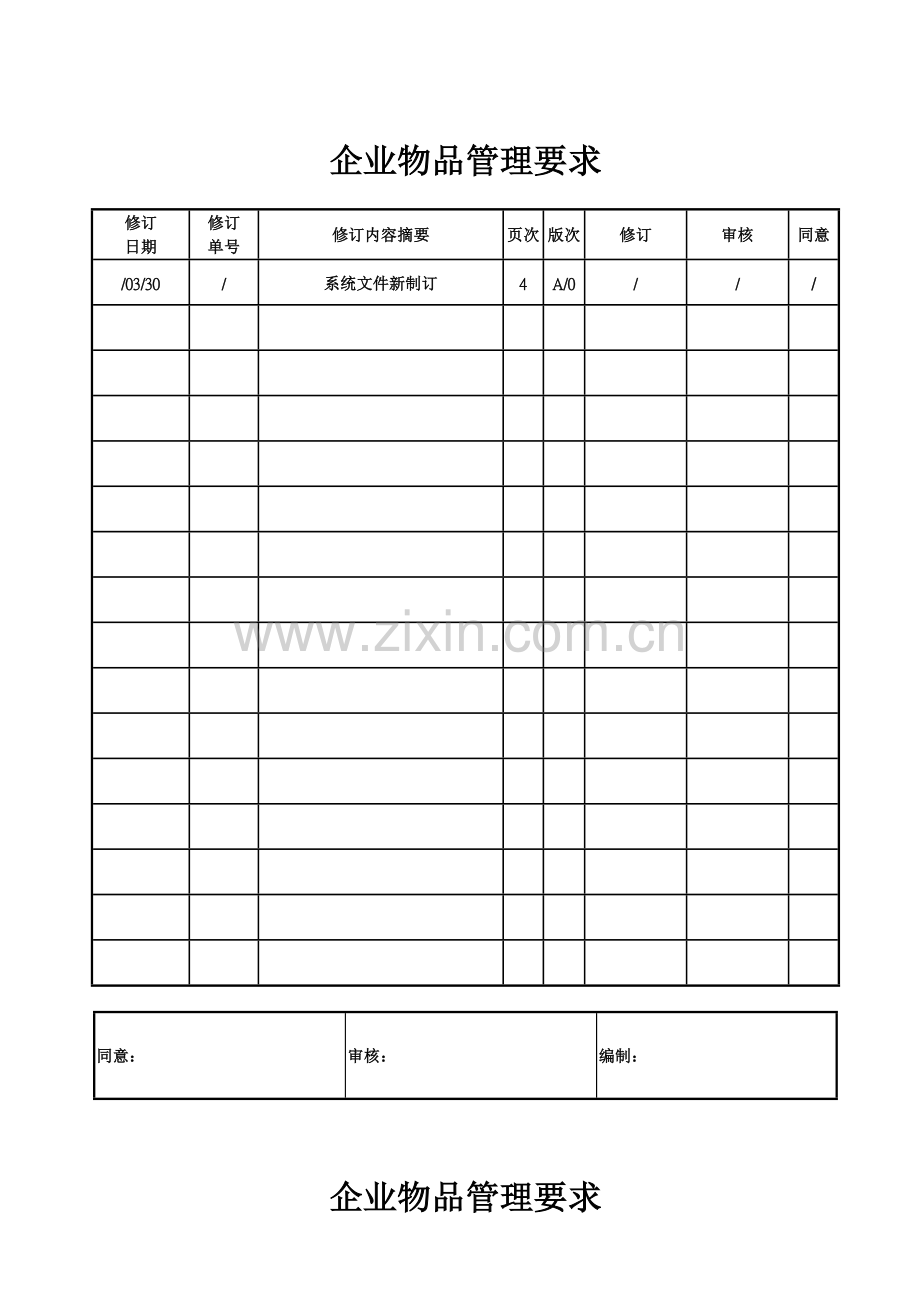 企业物品管理要求

| 修订日期 | 修订单号 | 修订内容摘要 | 页次 | 版次 | 修订 | 审核 | 同意 |
|---|---|---|---|---|---|---|---|
| /03/30 | / | 系统文件新制订 | 4 | A/0 | / | / | / |
| | | | | | | | |
| | | | | | | | |
| | | | | | | | |
| | | | | | | | |
| | | | | | | | |
| | | | | | | | |
| | | | | | | | |
| | | | | | | | |
| | | | | | | | |
| | | | | | | | |
| | | | | | | | |
| | | | | | | | |
| | | | | | | | |
| | | | | | | | |
| | | | | | | | |

www.zixin.com.cn

| 同意： | 审核： | 编制： |
|---|---|---|

企业物品管理要求